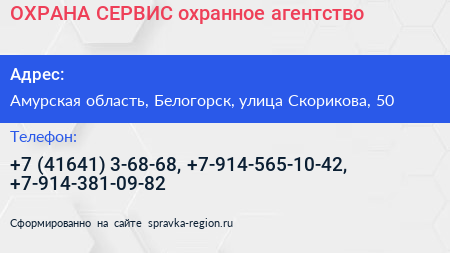 ОХРАНА СЕРВИС охранное агентство

Адрес:

Амурская область, Белогорск, улица Скорикова, 50

Телефон:

+7 (41641) 3-68-68, +7-914-565-10-42, +7-914-381-09-82

Сформированно на сайте spravka-region.ru